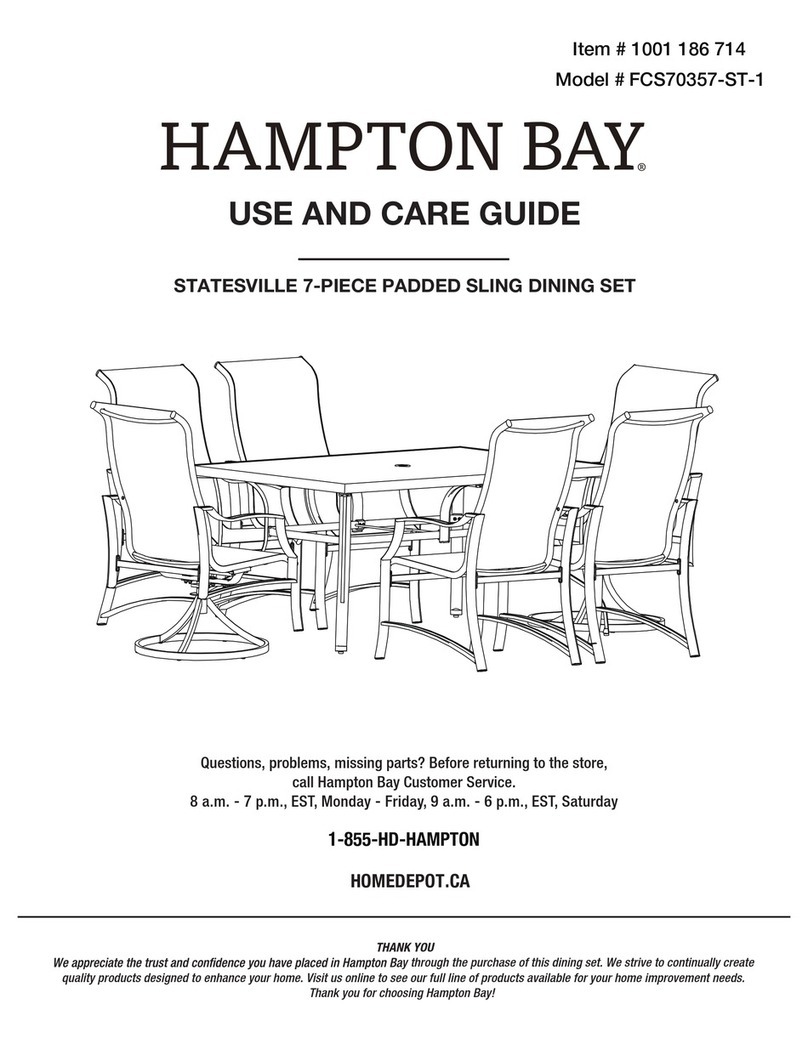 Item # 1001 186 714
Model # FCS70357-ST-1

HAMPTON BAY®

USE AND CARE GUIDE

STATESVILLE 7-PIECE PADDED SLING DINING SET

Questions, problems, missing parts? Before returning to the store, call Hampton Bay Customer Service.
8 a.m. - 7 p.m., EST, Monday - Friday, 9 a.m. - 6 p.m., EST, Saturday

1-855-HD-HAMPTON

HOMEDEPOT.CA

THANK YOU
We appreciate the trust and confidence you have placed in Hampton Bay through the purchase of this dining set. We strive to continually create quality products designed to enhance your home. Visit us online to see our full line of products available for your home improvement needs. Thank you for choosing Hampton Bay!